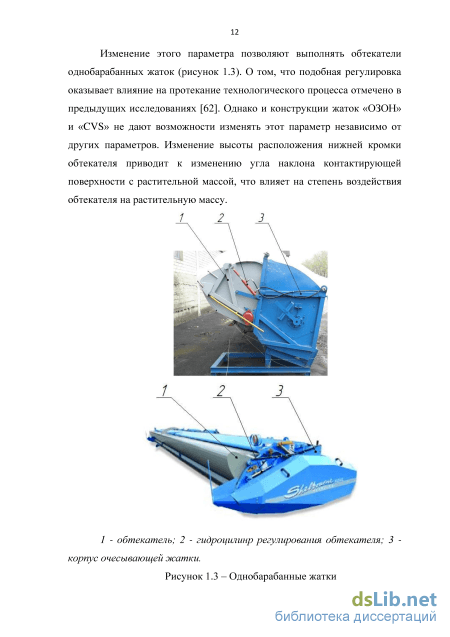 12

Изменение этого параметра позволяют выполнять обтекатели однобарабанных жаток (рисунок 1.3). О том, что подобная регулировка оказывает влияние на протекание технологического процесса отмечено в предыдущих исследованиях [62]. Однако и конструкции жаток «ОЗОН» и «CVS» не дают возможности изменять этот параметр независимо от других параметров. Изменение высоты расположения нижней кромки обтекателя приводит к изменению угла наклона контактирующей поверхности с растительной массой, что влияет на степень воздействия обтекателя на растительную массу.

1 2 3

1 2 3

Shelbourne

1 - обтекатель; 2 - гидроцилинр регулирования обтекателя; 3 - корпус очесывающей жатки.

Рисунок 1.3 – Однобарабанные жатки

dsLib.net
библиотека диссертаций